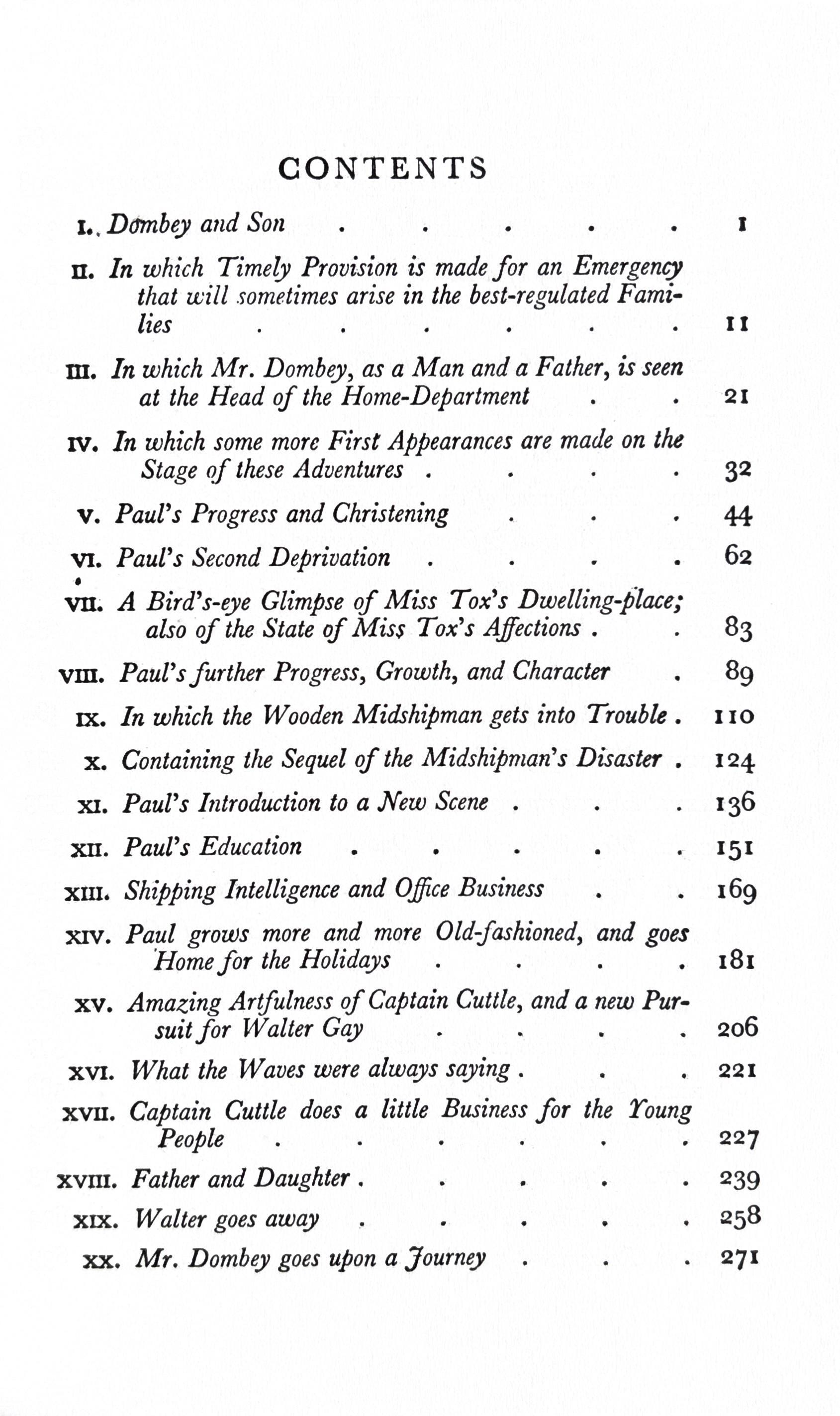 CONTENTS

I. Dombey and Son 1

II. In which Timely Provision is made for an Emergency that will sometimes arise in the best-regulated Families 11

III. In which Mr. Dombey, as a Man and a Father, is seen at the Head of the Home-Department 21

IV. In which some more First Appearances are made on the Stage of these Adventures 32

V. Paul's Progress and Christening 44

VI. Paul's Second Deprivation 62

VII. A Bird's-eye Glimpse of Miss Tox's Dwelling-place; also of the State of Miss Tox's Affections 83

VIII. Paul's further Progress, Growth, and Character 89

IX. In which the Wooden Midshipman gets into Trouble 110

X. Containing the Sequel of the Midshipman's Disaster 124

XI. Paul's Introduction to a New Scene 136

XII. Paul's Education 151

XIII. Shipping Intelligence and Office Business 169

XIV. Paul grows more and more Old-fashioned, and goes Home for the Holidays 181

XV. Amazing Artfulness of Captain Cuttle, and a new Pursuit for Walter Gay 206

XVI. What the Waves were always saying 221

XVII. Captain Cuttle does a little Business for the Young People 227

XVIII. Father and Daughter 239

XIX. Walter goes away 258

XX. Mr. Dombey goes upon a Journey 271